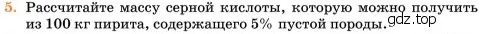 5. Рассчитайте массу серной кислоты, которую можно получить из 100 кг пирита, содержащего 5% пустой породы.

gdz.top